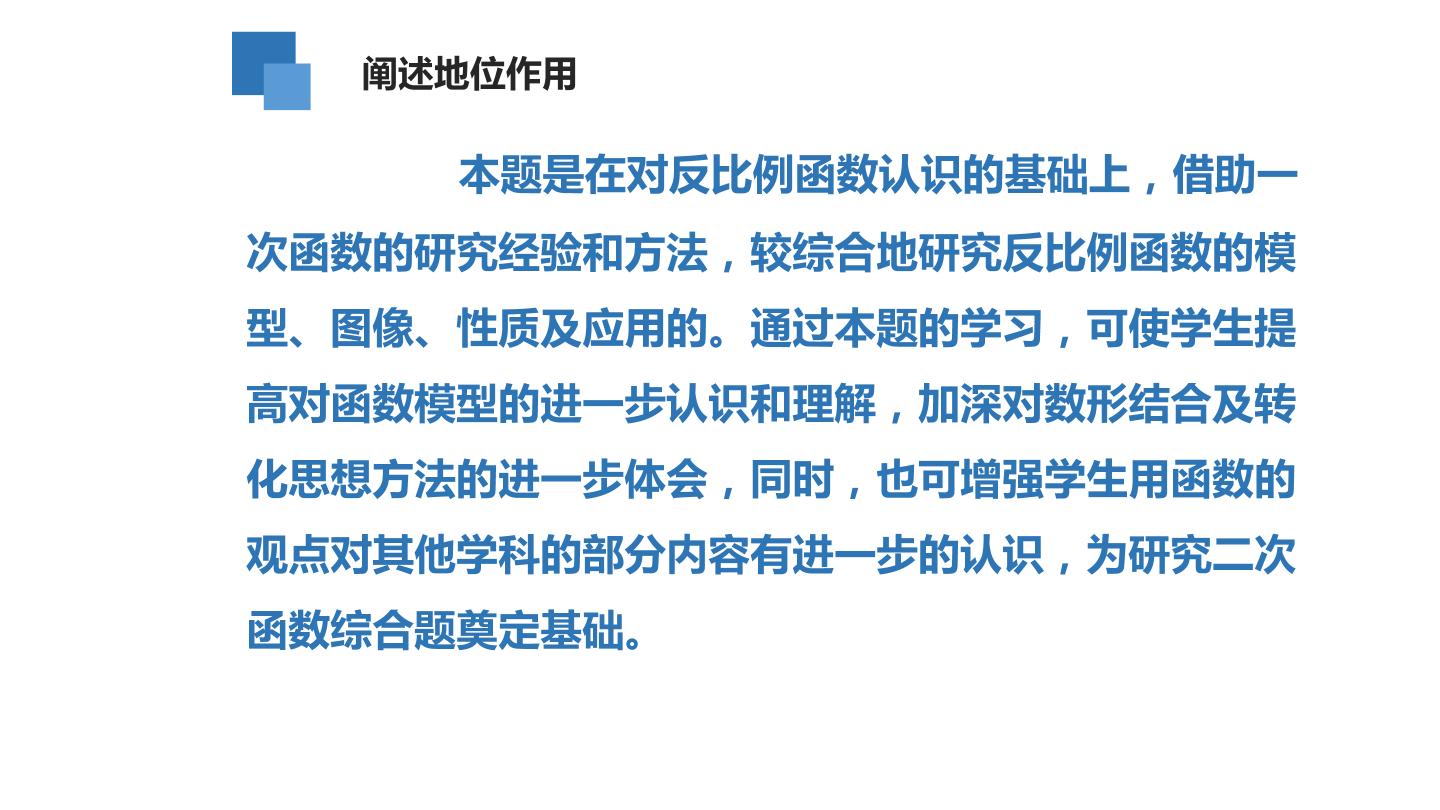 阐述地位作用

本题是在对反比例函数认识的基础上，借助一次函数的研究经验和方法，较综合地研究反比例函数的模型、图像、性质及应用的。通过本题的学习，可使学生提高对函数模型的进一步认识和理解，加深对数形结合及转化思想方法的进一步体会，同时，也可增强学生用函数的观点对其他学科的部分内容有进一步的认识，为研究二次函数综合题奠定基础。